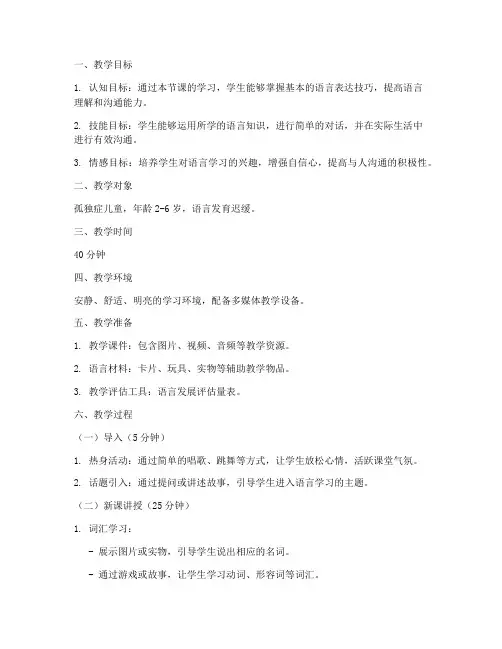 一、教学目标

1. 认知目标：通过本节课的学习，学生能够掌握基本的语言表达技巧，提高语言理解和沟通能力。

2. 技能目标：学生能够运用所学的语言知识，进行简单的对话，并在实际生活中进行有效沟通。

3. 情感目标：培养学生对语言学习的兴趣，增强自信心，提高与人沟通的积极性。

二、教学对象

孤独症儿童，年龄 2-6 岁，语言发育迟缓。

三、教学时间

40 分钟

四、教学环境

安静、舒适、明亮的学习环境，配备多媒体教学设备。

五、教学准备

1. 教学课件：包含图片、视频、音频等教学资源。

2. 语言材料：卡片、玩具、实物等辅助教学物品。

3. 教学评估工具：语言发展评估量表。

六、教学过程

（一）导入（5 分钟）

1. 热身活动：通过简单的唱歌、跳舞等方式，让学生放松心情，活跃课堂气氛。

2. 话题引入：通过提问或讲述故事，引导学生进入语言学习的主题。

（二）新课讲授（25 分钟）

1. 词汇学习：

- 展示图片或实物，引导学生说出相应的名词。

- 通过游戏或故事，让学生学习动词、形容词等词汇。